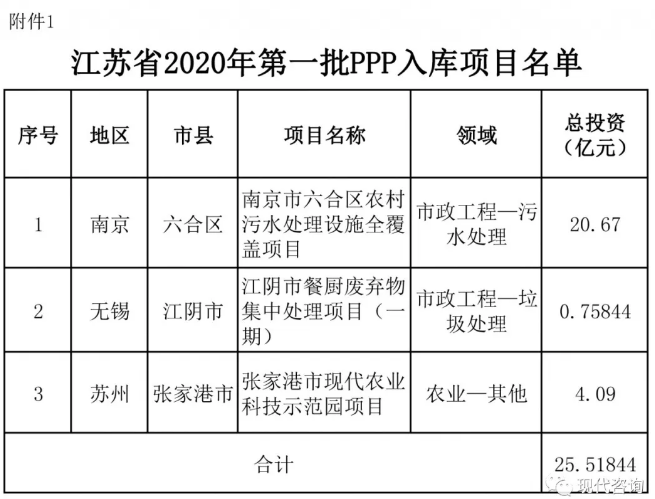 附件1

江苏省2020年第一批PPP入库项目名单

| 序号 | 地区 | 市县 | 项目名称 | 领域 | 总投资（亿元） |
|---|---|---|---|---|---|
| 1 | 南京 | 六合区 | 南京市六合区农村污水处理设施全覆盖项目 | 市政工程—污水处理 | 20.67 |
| 2 | 无锡 | 江阴市 | 江阴市餐厨废弃物集中处理项目（一期） | 市政工程—垃圾处理 | 0.75844 |
| 3 | 苏州 | 张家港市 | 张家港市现代农业科技示范园项目 | 农业—其他 | 4.09 |
| 合计 | | | | | 25.51844 |

现代咨询